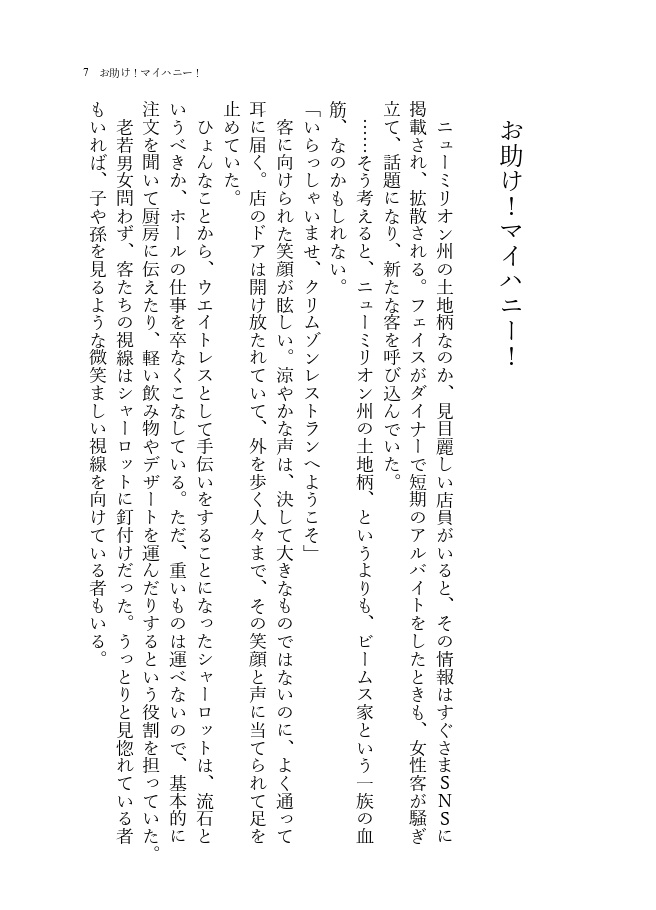 7　お助け！マイハニー！

お助け！マイハニー！

ニューミリオン州の土地柄なのか、見目麗しい店員がいると、その情報はすぐさまＳＮＳに掲載され、拡散される。フェイスがダイナーで短期のアルバイトをしたときも、女性客が騒ぎ立て、話題になり、新たな客を呼び込んでいた。

……そう考えると、ニューミリオン州の土地柄、というよりも、ビームス家という一族の血筋、なのかもしれない。

「いらっしゃいませ、クリムゾンレストランへようこそ」

客に向けられた笑顔が眩しい。涼やかな声は、決して大きなものではないのに、よく通って耳に届く。店のドアは開け放たれていて、外を歩く人々まで、その笑顔と声に当てられて足を止めていた。

ひょんなことから、ウエイトレスとして手伝いをすることになったシャーロットは、流石というべきか、ホールの仕事を卒なくこなしている。ただ、重いものは運べないので、基本的に注文を聞いて厨房に伝えたり、軽い飲み物やデザートを運んだりするという役割を担っていた。

老若男女問わず、客たちの視線はシャーロットに釘付けだった。うっとりと見惚れている者もいれば、子や孫を見るような微笑ましい視線を向けている者もいる。